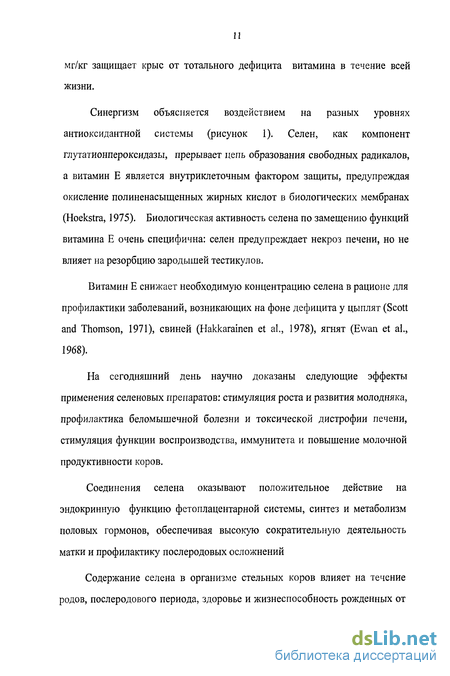 11

мг/кг защищает крыс от тотального дефицита витамина в течение всей жизни.

Синергизм объясняется воздействием на разных уровнях антиоксидантной системы (рисунок 1). Селен, как компонент глутатионпероксидазы, прерывает цепь образования свободных радикалов, а витамин Е является внутриклеточным фактором защиты, предупреждая окисление полиненасыщенных жирных кислот в биологических мембранах (Hoekstra, 1975). Биологическая активность селена по замещению функций витамина Е очень специфична: селен предупреждает некроз печени, но не влияет на резорбцию зародышей тестикулов.

Витамин Е снижает необходимую концентрацию селена в рационе для профилактики заболеваний, возникающих на фоне дефицита у цыплят (Scott and Thomson, 1971), свиней (Hakkarainen et al., 1978), ягнят (Ewan et al., 1968).

На сегодняшний день научно доказаны следующие эффекты применения селеновых препаратов: стимуляция роста и развития молодняка, профилактика беломышечной болезни и токсической дистрофии печени, стимуляция функции воспроизводства, иммунитета и повышение молочной продуктивности коров.

Соединения селена оказывают положительное действие на эндокринную функцию фетоплацентарной системы, синтез и метаболизм половых гормонов, обеспечивая высокую сократительную деятельность матки и профилактику послеродовых осложнений

Содержание селена в организме стельных коров влияет на течение родов, послеродового периода, здоровье и жизнеспособность рожденных от

dsLib.net
библиотека диссертаций